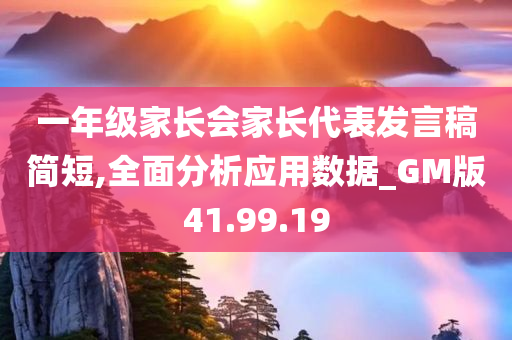 一年级家长会家长代表发言稿简短,全面分析应用数据_GM版41.99.19